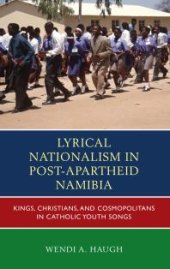 LYRICAL NATIONALISM IN POST-APARTHEID NAMIBIA

KINGS, CHRISTIANS, AND COSMOPOLITANS IN CATHOLIC YOUTH SONGS

WENDI A. HAUGH